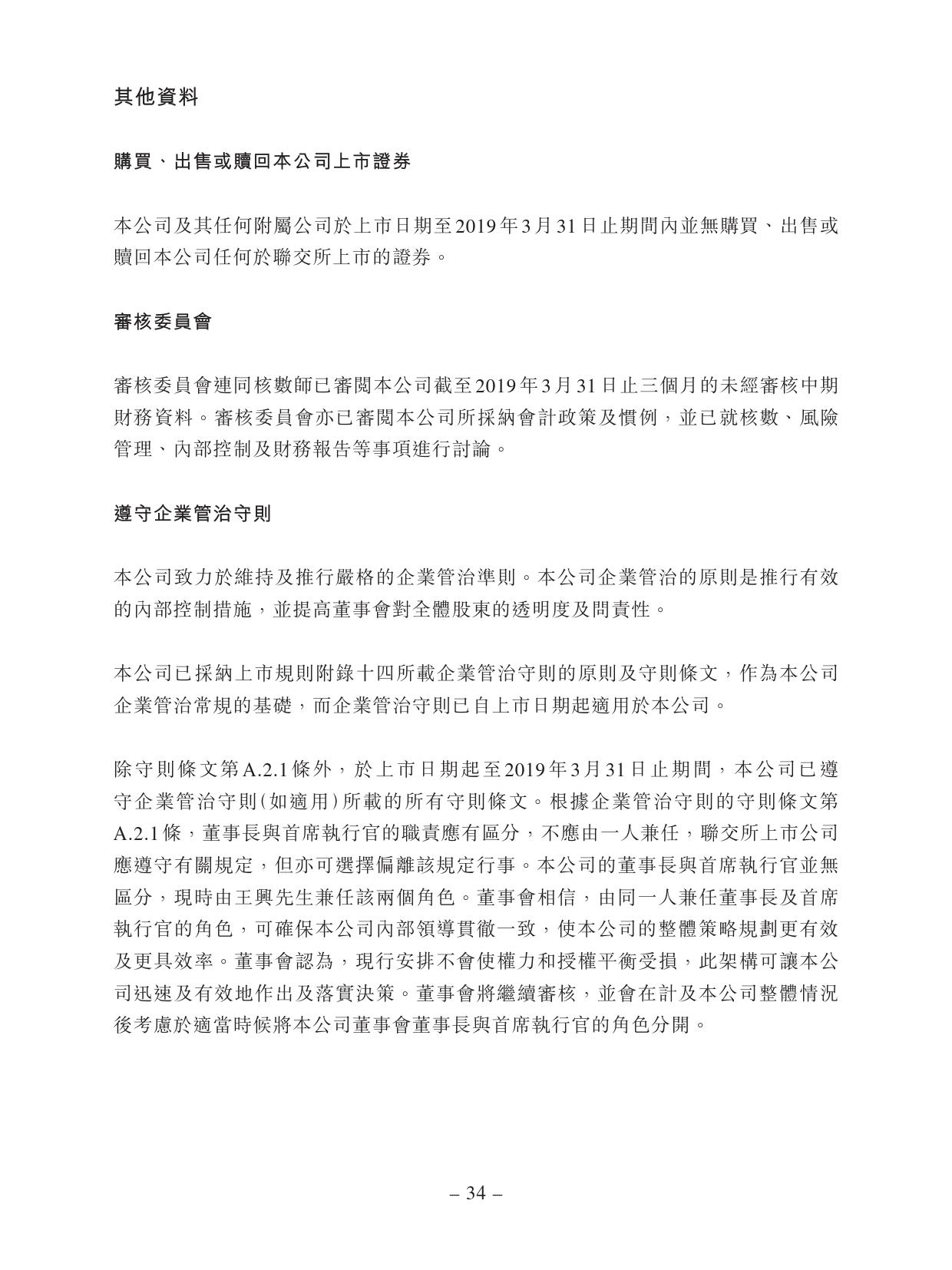 其他資料

購買、出售或贖回本公司上市證券

本公司及其任何附屬公司於上市日期至2019年3月31日止期間內並無購買、出售或贖回本公司任何於聯交所上市的證券。

審核委員會

審核委員會連同核數師已審閱本公司截至2019年3月31日止三個月的未經審核中期財務資料。審核委員會亦已審閱本公司所採納會計政策及慣例，並已就核數、風險管理、內部控制及財務報告等事項進行討論。

遵守企業管治守則

本公司致力於維持及推行嚴格的企業管治準則。本公司企業管治的原則是推行有效的內部控制措施，並提高董事會對全體股東的透明度及問責性。

本公司已採納上市規則附錄十四所載企業管治守則的原則及守則條文，作為本公司企業管治常規的基礎，而企業管治守則已自上市日期起適用於本公司。

除守則條文第A.2.1條外，於上市日期起至2019年3月31日止期間，本公司已遵守企業管治守則(如適用)所載的所有守則條文。根據企業管治守則的守則條文第A.2.1條，董事長與首席執行官的職責應有區分，不應由一人兼任，聯交所上市公司應遵守有關規定，但亦可選擇偏離該規定行事。本公司的董事長與首席執行官並無區分，現時由王興先生兼任該兩個角色。董事會相信，由同一人兼任董事長及首席執行官的角色，可確保本公司內部領導貫徹一致，使本公司的整體策略規劃更有效及更具效率。董事會認為，現行安排不會使權力和授權平衡受損，此架構可讓本公司迅速及有效地作出及落實決策。董事會將繼續審核，並會在計及本公司整體情況後考慮於適當時候將本公司董事會董事長與首席執行官的角色分開。

– 34 –